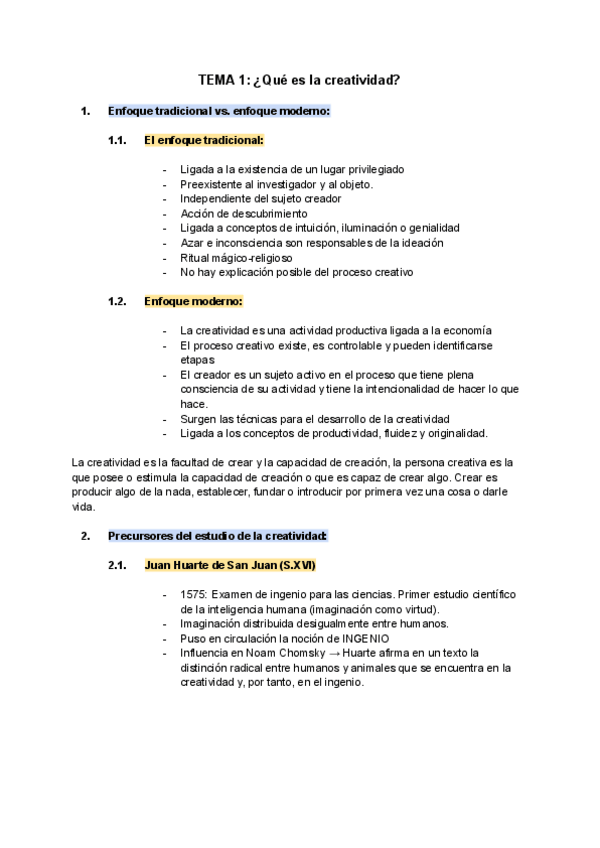 TEMA 1: ¿Qué es la creatividad?

1. Enfoque tradicional vs. enfoque moderno:

1.1. El enfoque tradicional:

- Ligada a la existencia de un lugar privilegiado
- Preexistente al investigador y al objeto.
- Independiente del sujeto creador
- Acción de descubrimiento
- Ligada a conceptos de intuición, iluminación o genialidad
- Azar e inconsciencia son responsables de la ideación
- Ritual mágico-religioso
- No hay explicación posible del proceso creativo

1.2. Enfoque moderno:

- La creatividad es una actividad productiva ligada a la economía
- El proceso creativo existe, es controlable y pueden identificarse etapas
- El creador es un sujeto activo en el proceso que tiene plena consciencia de su actividad y tiene la intencionalidad de hacer lo que hace.
- Surgen las técnicas para el desarrollo de la creatividad
- Ligada a los conceptos de productividad, fluidez y originalidad.

La creatividad es la facultad de crear y la capacidad de creación, la persona creativa es la que posee o estimula la capacidad de creación o que es capaz de crear algo. Crear es producir algo de la nada, establecer, fundar o introducir por primera vez una cosa o darle vida.

2. Precursores del estudio de la creatividad:

2.1. Juan Huarte de San Juan (S.XVI)

- 1575: Examen de ingenio para las ciencias. Primer estudio científico de la inteligencia humana (imaginación como virtud).
- Imaginación distribuida desigualmente entre humanos.
- Puso en circulación la noción de INGENIO
- Influencia en Noam Chomsky → Huarte afirma en un texto la distinción radical entre humanos y animales que se encuentra en la creatividad y, por tanto, en el ingenio.